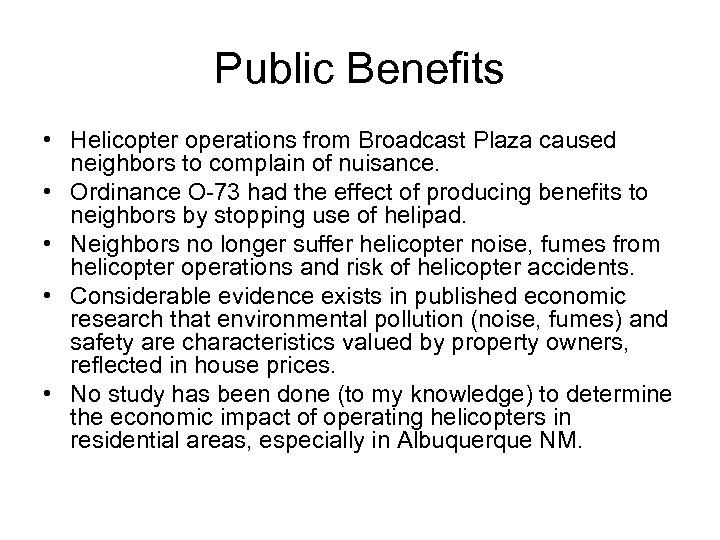 Public Benefits

• Helicopter operations from Broadcast Plaza caused neighbors to complain of nuisance.
• Ordinance O-73 had the effect of producing benefits to neighbors by stopping use of helipad.
• Neighbors no longer suffer helicopter noise, fumes from helicopter operations and risk of helicopter accidents.
• Considerable evidence exists in published economic research that environmental pollution (noise, fumes) and safety are characteristics valued by property owners, reflected in house prices.
• No study has been done (to my knowledge) to determine the economic impact of operating helicopters in residential areas, especially in Albuquerque NM.